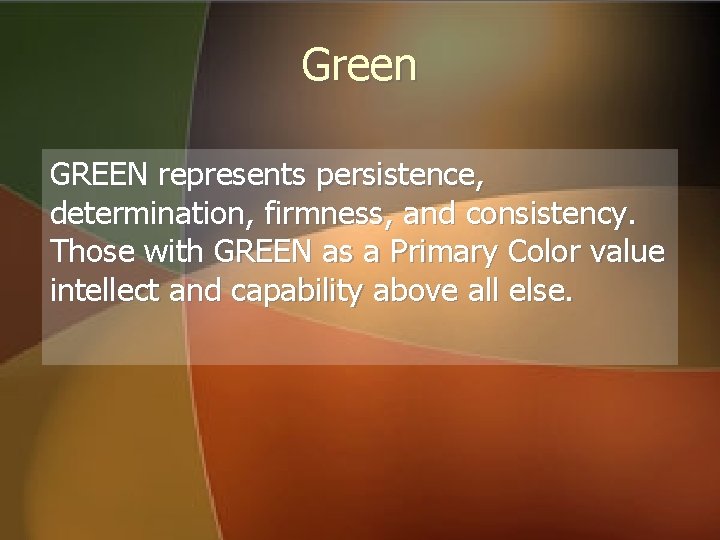 Green

GREEN represents persistence, determination, firmness, and consistency. Those with GREEN as a Primary Color value intellect and capability above all else.